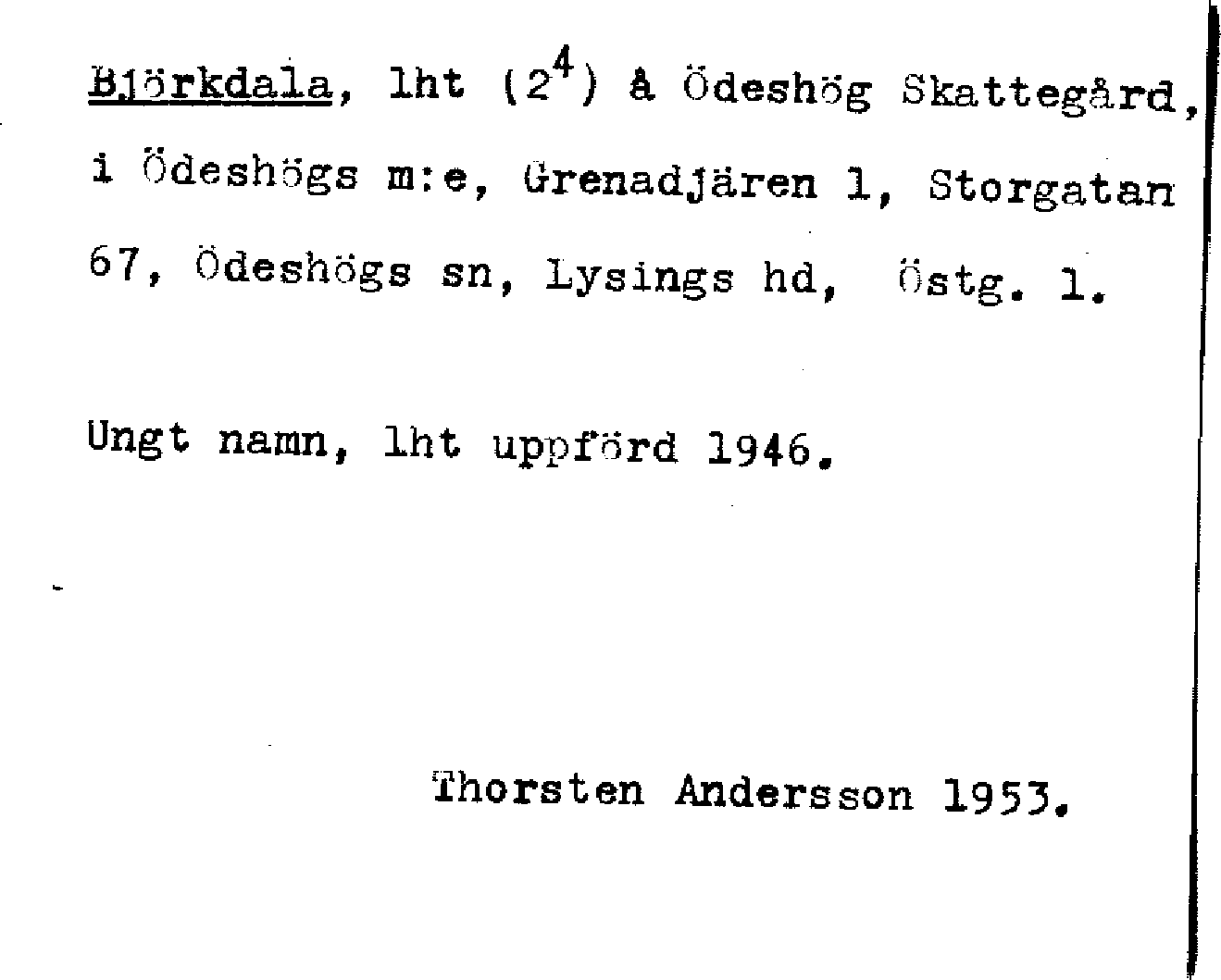 Björkdala, lht ($2^4$) å Ödeshög Skattegård, i Ödeshögs m:e, Grenadjären 1, Storgatan 67, Ödeshögs sn, Lysings hd, Östg. l.

Ungt namn, lht uppförd 1946.

Thorsten Andersson 1953.